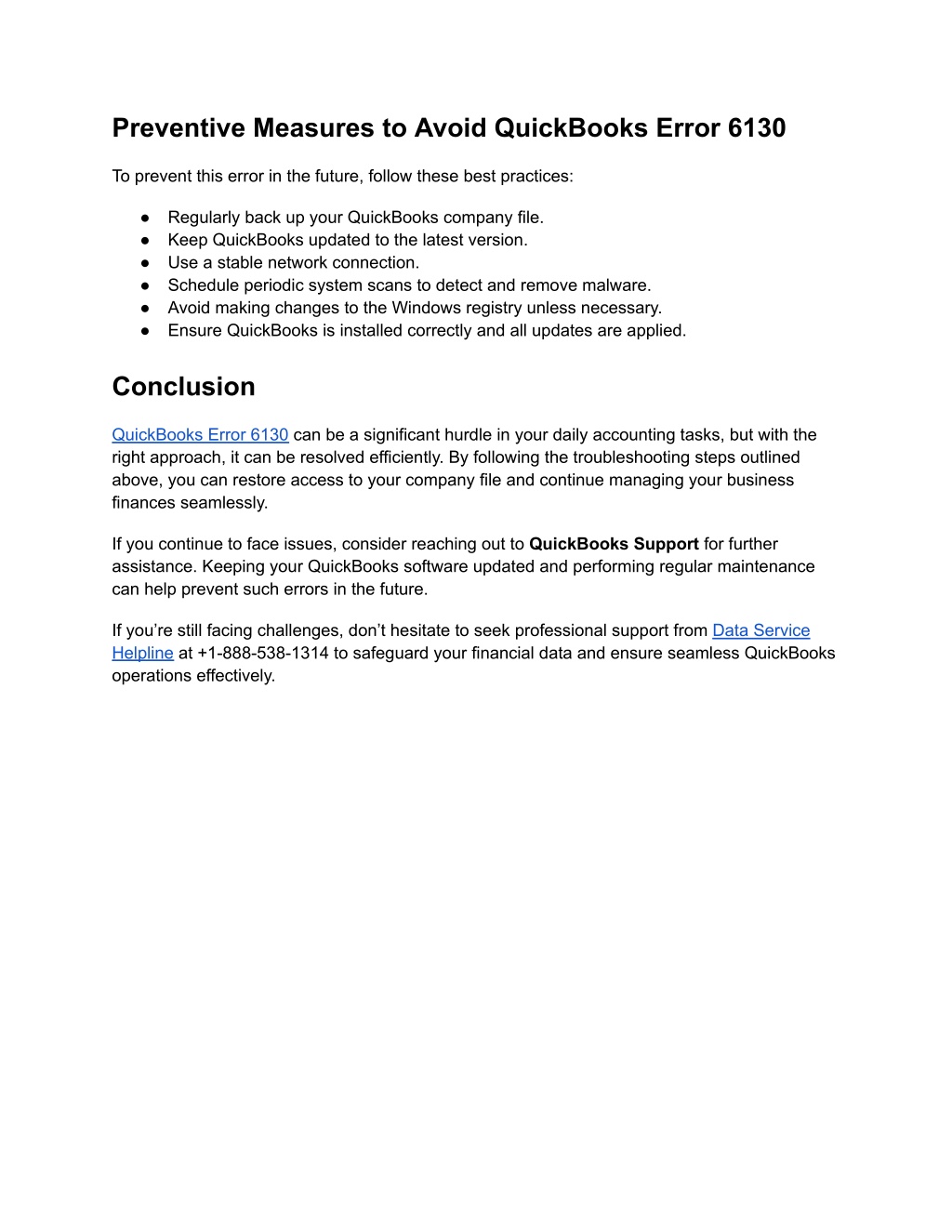 Preventive Measures to Avoid QuickBooks Error 6130

To prevent this error in the future, follow these best practices:

● Regularly back up your QuickBooks company file.
● Keep QuickBooks updated to the latest version.
● Use a stable network connection.
● Schedule periodic system scans to detect and remove malware.
● Avoid making changes to the Windows registry unless necessary.
● Ensure QuickBooks is installed correctly and all updates are applied.

Conclusion

QuickBooks Error 6130 can be a significant hurdle in your daily accounting tasks, but with the right approach, it can be resolved efficiently. By following the troubleshooting steps outlined above, you can restore access to your company file and continue managing your business finances seamlessly.

If you continue to face issues, consider reaching out to QuickBooks Support for further assistance. Keeping your QuickBooks software updated and performing regular maintenance can help prevent such errors in the future.

If you're still facing challenges, don't hesitate to seek professional support from Data Service Helpline at +1-888-538-1314 to safeguard your financial data and ensure seamless QuickBooks operations effectively.